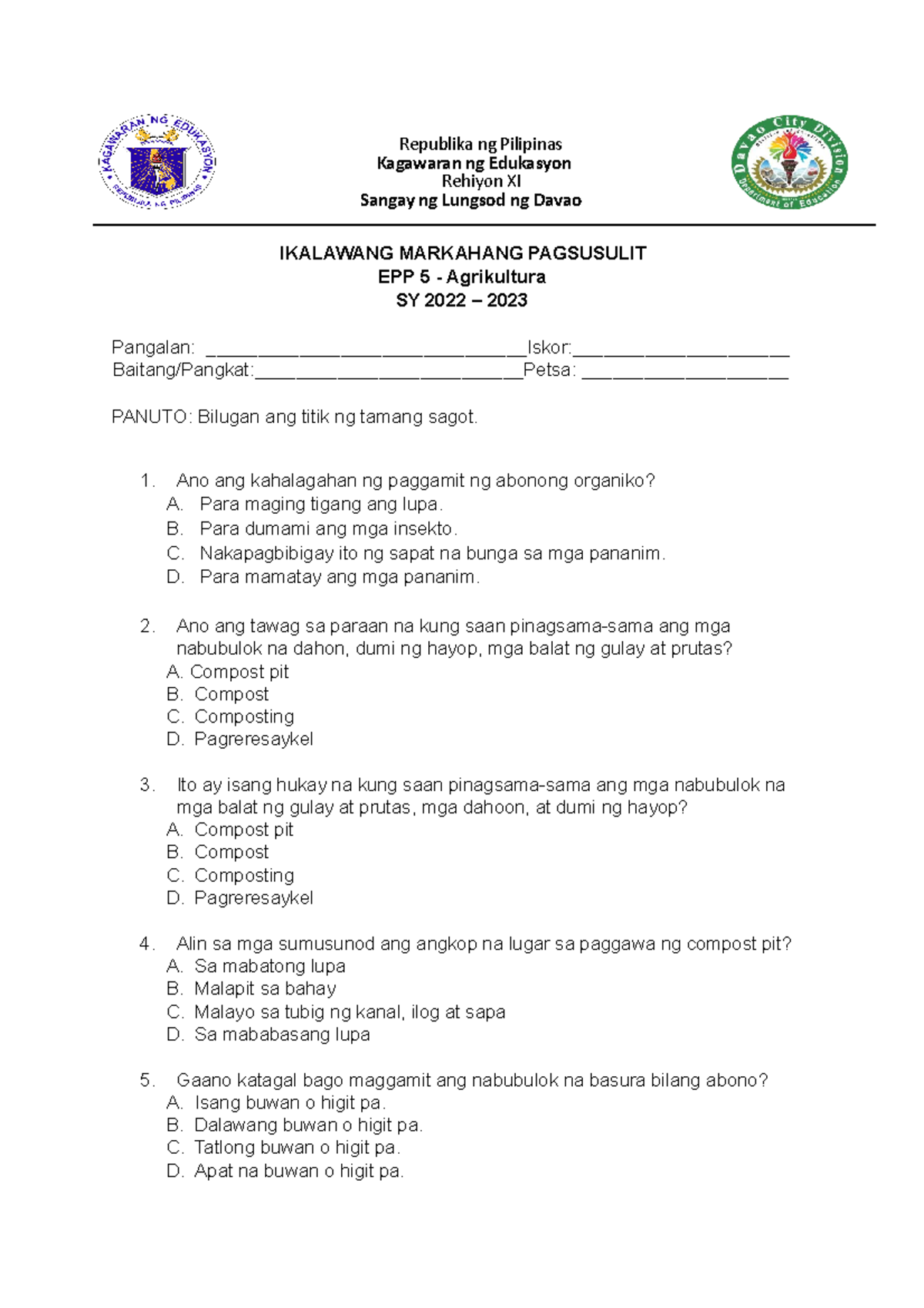 KAGAWARAN NG EDUKASYON
REPUBLIKA NG PILIPINAS

Republika ng Pilipinas
Kagawaran ng Edukasyon
Rehiyon XI
Sangay ng Lungsod ng Davao

Davao City Division
Department of Education

IKALAWANG MARKAHANG PAGSUSULIT
EPP 5 - Agrikultura
SY 2022 – 2023

Pangalan: ______________________________Iskor:____________________
Baitang/Pangkat:_________________________Petsa: ___________________

PANUTO: Bilugan ang titik ng tamang sagot.

1. Ano ang kahalagahan ng paggamit ng abonong organiko?
A. Para maging tigang ang lupa.
B. Para dumami ang mga insekto.
C. Nakapagbibigay ito ng sapat na bunga sa mga pananim.
D. Para mamatay ang mga pananim.

2. Ano ang tawag sa paraan na kung saan pinagsama-sama ang mga nabubulok na dahon, dumi ng hayop, mga balat ng gulay at prutas?
A. Compost pit
B. Compost
C. Composting
D. Pagreresaykel

3. Ito ay isang hukay na kung saan pinagsama-sama ang mga nabubulok na mga balat ng gulay at prutas, mga dahoon, at dumi ng hayop?
A. Compost pit
B. Compost
C. Composting
D. Pagreresaykel

4. Alin sa mga sumusunod ang angkop na lugar sa paggawa ng compost pit?
A. Sa mabatong lupa
B. Malapit sa bahay
C. Malayo sa tubig ng kanal, ilog at sapa
D. Sa mababasang lupa

5. Gaano katagal bago maggamit ang nabubulok na basura bilang abono?
A. Isang buwan o higit pa.
B. Dalawang buwan o higit pa.
C. Tatlong buwan o higit pa.
D. Apat na buwan o higit pa.